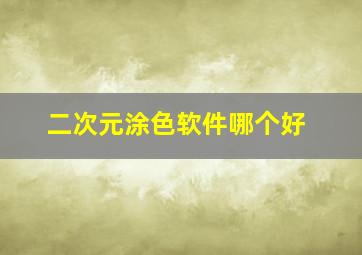 二次元涂色软件哪个好